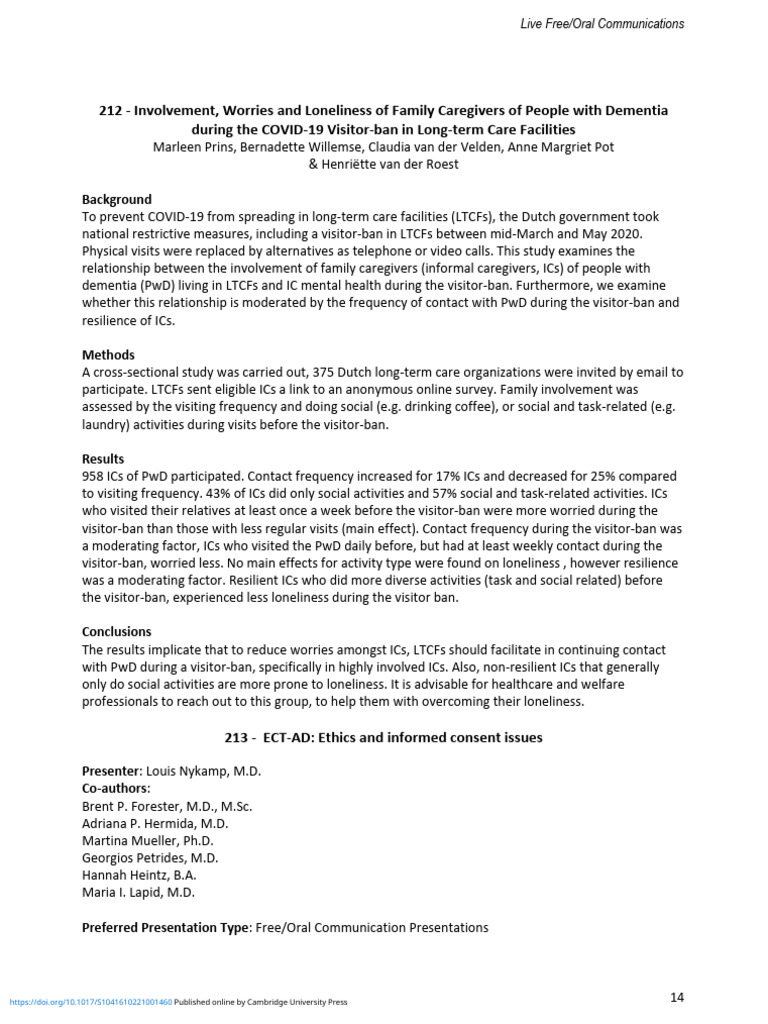 Live Free/Oral Communications

212 - Involvement, Worries and Loneliness of Family Caregivers of People with Dementia during the COVID-19 Visitor-ban in Long-term Care Facilities
Marleen Prins, Bernadette Willemse, Claudia van der Velden, Anne Margriet Pot & Henriëtte van der Roest

Background
To prevent COVID-19 from spreading in long-term care facilities (LTCFs), the Dutch government took national restrictive measures, including a visitor-ban in LTCFs between mid-March and May 2020. Physical visits were replaced by alternatives as telephone or video calls. This study examines the relationship between the involvement of family caregivers (informal caregivers, ICs) of people with dementia (PwD) living in LTCFs and IC mental health during the visitor-ban. Furthermore, we examine whether this relationship is moderated by the frequency of contact with PwD during the visitor-ban and resilience of ICs.

Methods
A cross-sectional study was carried out, 375 Dutch long-term care organizations were invited by email to participate. LTCFs sent eligible ICs a link to an anonymous online survey. Family involvement was assessed by the visiting frequency and doing social (e.g. drinking coffee), or social and task-related (e.g. laundry) activities during visits before the visitor-ban.

Results
958 ICs of PwD participated. Contact frequency increased for 17% ICs and decreased for 25% compared to visiting frequency. 43% of ICs did only social activities and 57% social and task-related activities. ICs who visited their relatives at least once a week before the visitor-ban were more worried during the visitor-ban than those with less regular visits (main effect). Contact frequency during the visitor-ban was a moderating factor, ICs who visited the PwD daily before, but had at least weekly contact during the visitor-ban, worried less. No main effects for activity type were found on loneliness , however resilience was a moderating factor. Resilient ICs who did more diverse activities (task and social related) before the visitor-ban, experienced less loneliness during the visitor ban.

Conclusions
The results implicate that to reduce worries amongst ICs, LTCFs should facilitate in continuing contact with PwD during a visitor-ban, specifically in highly involved ICs. Also, non-resilient ICs that generally only do social activities are more prone to loneliness. It is advisable for healthcare and welfare professionals to reach out to this group, to help them with overcoming their loneliness.

213 - ECT-AD: Ethics and informed consent issues

Presenter: Louis Nykamp, M.D.
Co-authors:
Brent P. Forester, M.D., M.Sc.
Adriana P. Hermida, M.D.
Martina Mueller, Ph.D.
Georgios Petrides, M.D.
Hannah Heintz, B.A.
Maria I. Lapid, M.D.

Preferred Presentation Type: Free/Oral Communication Presentations

https://doi.org/10.1017/S1041610221001460 Published online by Cambridge University Press

14